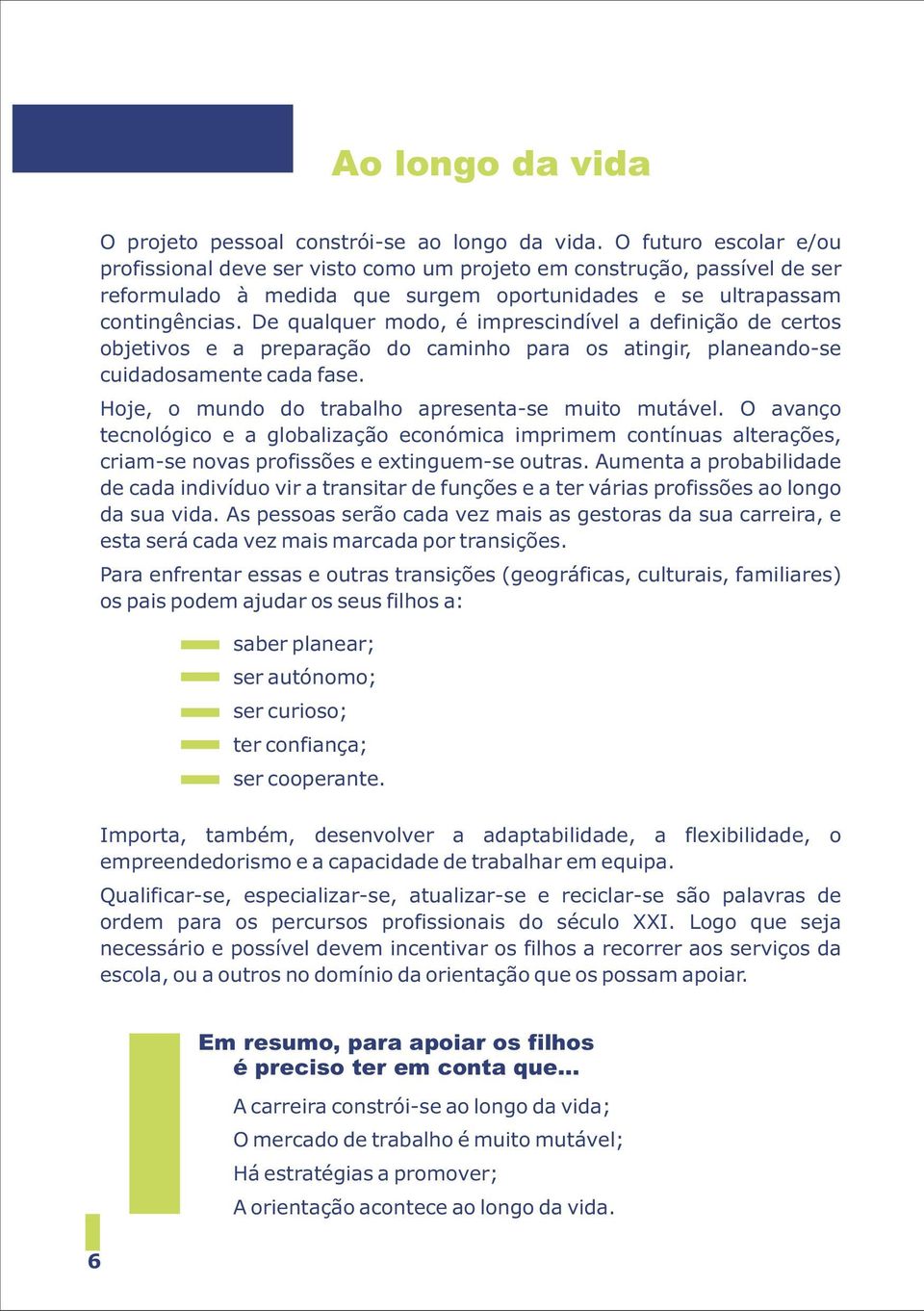 Ao longo da vida

O projeto pessoal constrói-se ao longo da vida. O futuro escolar e/ou profissional deve ser visto como um projeto em construção, passível de ser reformulado à medida que surgem oportunidades e se ultrapassam contingências. De qualquer modo, é imprescindível a definição de certos objetivos e a preparação do caminho para os atingir, planeando-se cuidadosamente cada fase.

Hoje, o mundo do trabalho apresenta-se muito mutável. O avanço tecnológico e a globalização económica imprimem contínuas alterações, criam-se novas profissões e extinguem-se outras. Aumenta a probabilidade de cada indivíduo vir a transitar de funções e a ter várias profissões ao longo da sua vida. As pessoas serão cada vez mais as gestoras da sua carreira, e esta será cada vez mais marcada por transições.

Para enfrentar essas e outras transições (geográficas, culturais, familiares) os pais podem ajudar os seus filhos a:

saber planear;
ser autónomo;
ser curioso;
ter confiança;
ser cooperante.

Importa, também, desenvolver a adaptabilidade, a flexibilidade, o empreendedorismo e a capacidade de trabalhar em equipa.

Qualificar-se, especializar-se, atualizar-se e reciclar-se são palavras de ordem para os percursos profissionais do século XXI. Logo que seja necessário e possível devem incentivar os filhos a recorrer aos serviços da escola, ou a outros no domínio da orientação que os possam apoiar.

Em resumo, para apoiar os filhos é preciso ter em conta que...

A carreira constrói-se ao longo da vida;
O mercado de trabalho é muito mutável;
Há estratégias a promover;
A orientação acontece ao longo da vida.

6